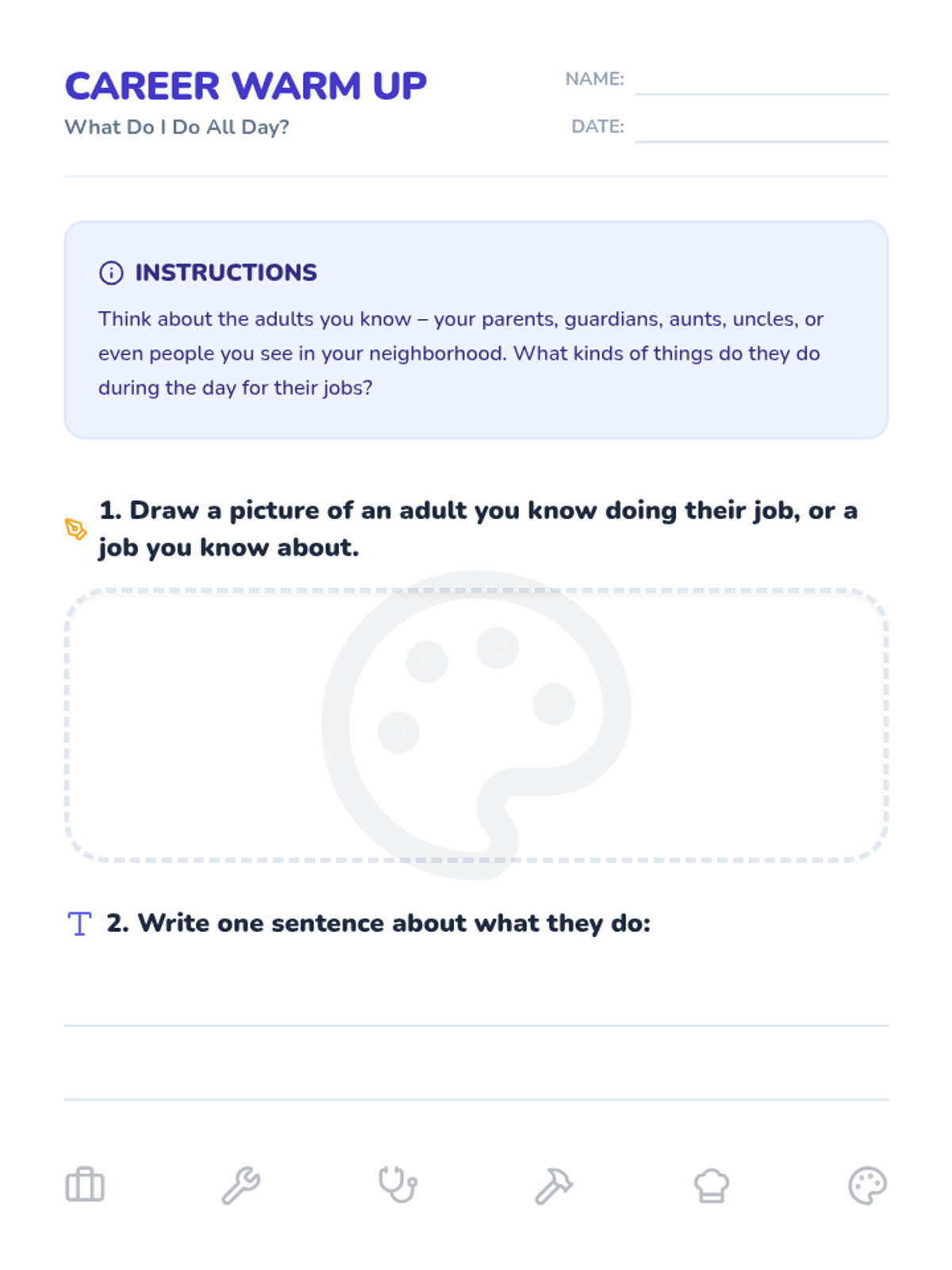 CAREER WARM UP
What Do I Do All Day?

NAME:
DATE:

INSTRUCTIONS
Think about the adults you know – your parents, guardians, aunts, uncles, or even people you see in your neighborhood. What kinds of things do they do during the day for their jobs?

1. Draw a picture of an adult you know doing their job, or a job you know about.

2. Write one sentence about what they do: